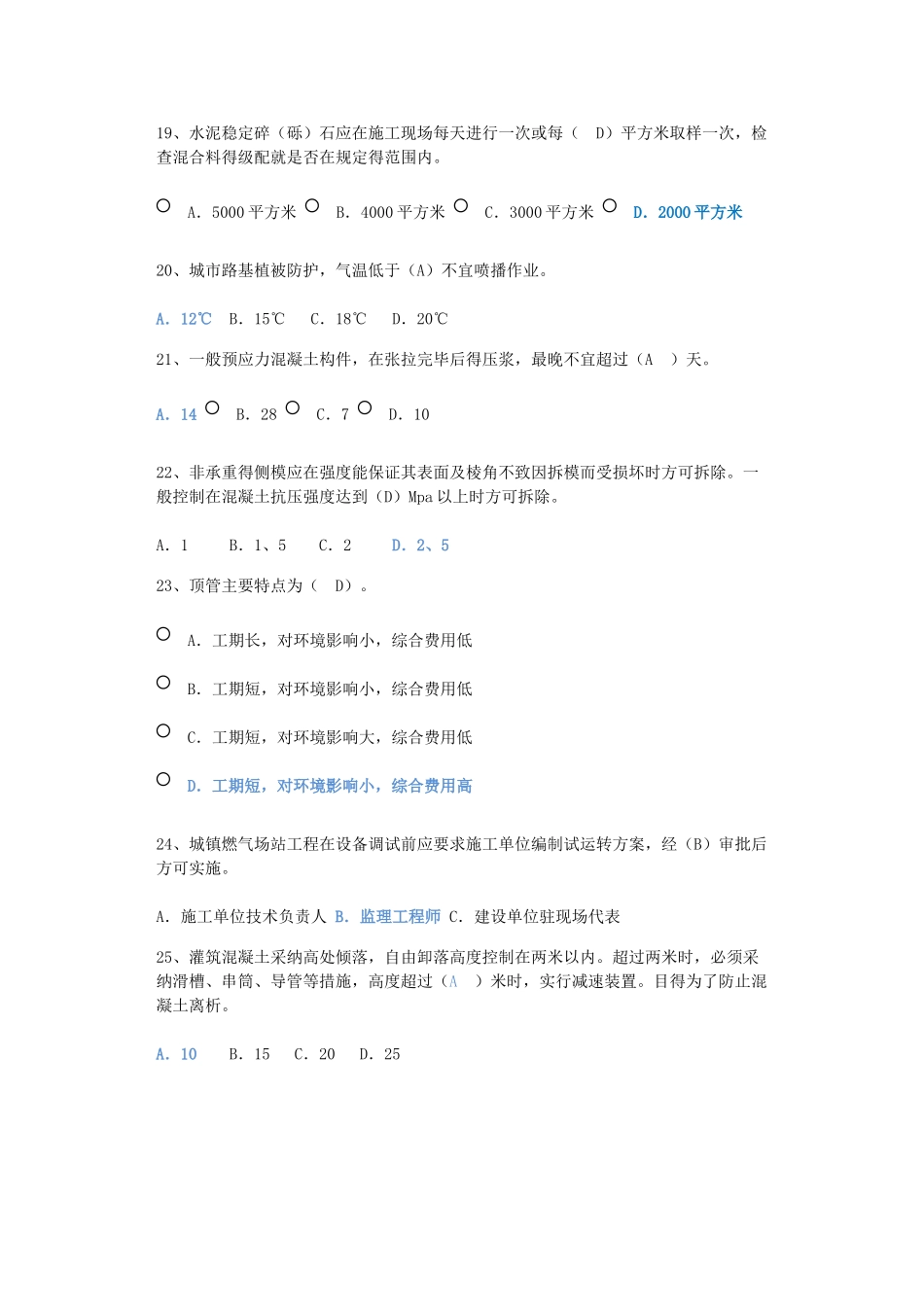 19、水泥稳定碎（砾）石应在施工现场每天进行一次或每（ D）平方米取样一次，检查混合料得级配就是否在规定得范围内。

A. 5000 平方米 B. 4000 平方米 C. 3000 平方米 D. 2000 平方米

20、城市路基植被防护，气温低于（A）不宜喷播作业。

A. 12℃ B. 15℃ C. 18℃ D. 20℃

21、一般预应力混凝土构件，在张拉完毕后得压浆，最晚不宜超过（A ）天。

A. 14 B. 28 C. 7 D. 10

22、非承重得侧模应在强度能保证其表面及棱角不致因拆模而受损坏时方可拆除。一般控制在混凝土抗压强度达到（D）Mpa 以上时方可拆除。

A. 1 B. 1、5 C. 2 D. 2、5

23、顶管主要特点为（ D）。

A. 工期长，对环境影响小，综合费用低

B. 工期短，对环境影响小，综合费用低

C. 工期短，对环境影响大，综合费用低

D. 工期短，对环境影响小，综合费用高

24、城镇燃气场站工程在设备调试前应要求施工单位编制试运转方案，经（B）审批后方可实施。

A. 施工单位技术负责人 B. 监理工程师 C. 建设单位驻现场代表

25、灌筑混凝土采纳高处倾落，自由卸落高度控制在两米以内。超过两米时，必须采纳滑槽、串筒、导管等措施，高度超过（A ）米时，实行减速装置。目得为了防止混凝土离析。

A. 10 B. 15 C. 20 D. 25